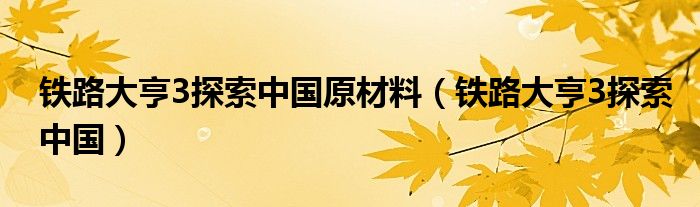 铁路大亨3探索中国原材料（铁路大亨3探索中国）